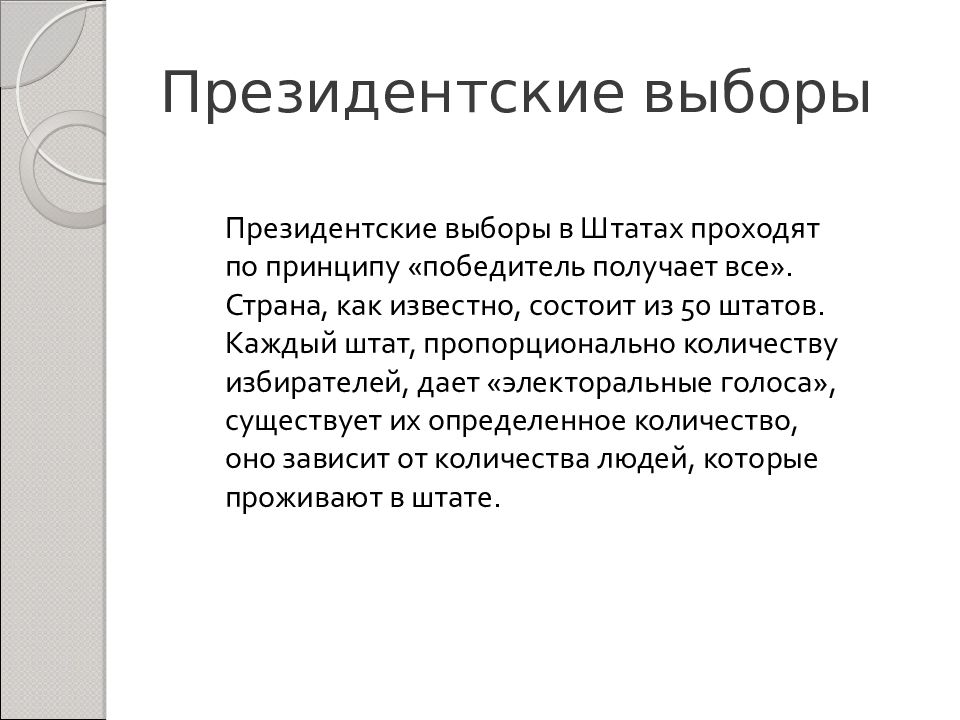 Президентские выборы

Президентские выборы в Штатах проходят по принципу «победитель получает все». Страна, как известно, состоит из 50 штатов. Каждый штат, пропорционально количеству избирателей, дает «электоральные голоса», существует их определенное количество, оно зависит от количества людей, которые проживают в штате.